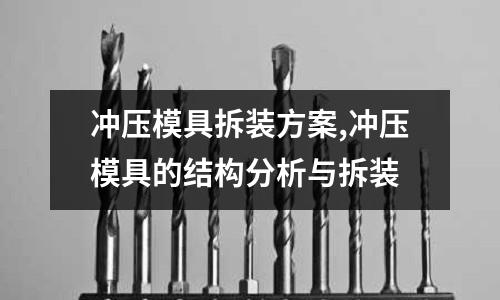 冲压模具拆装方案,冲压模具的结构分析与拆装